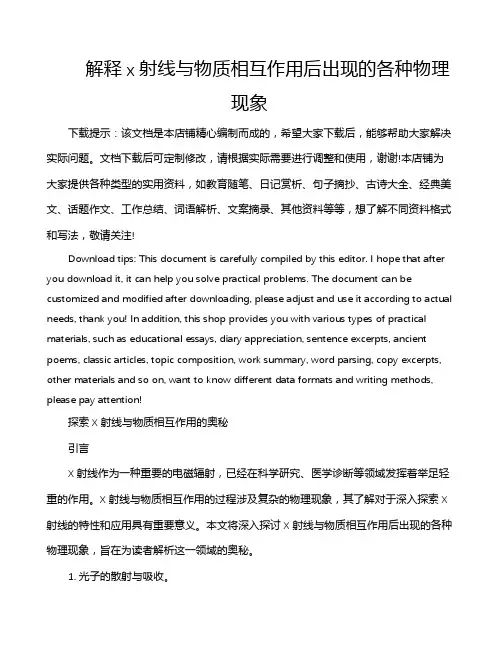 解释 x 射线与物质相互作用后出现的各种物理现象

下载提示：该文档是本店铺精心编制而成的，希望大家下载后，能够帮助大家解决实际问题。文档下载后可定制修改，请根据实际需要进行调整和使用，谢谢!本店铺为大家提供各种类型的实用资料，如教育随笔、日记赏析、句子摘抄、古诗大全、经典美文、话题作文、工作总结、词语解析、文案摘录、其他资料等等，想了解不同资料格式和写法，敬请关注!

Download tips: This document is carefully compiled by this editor. I hope that after you download it, it can help you solve practical problems. The document can be customized and modified after downloading, please adjust and use it according to actual needs, thank you! In addition, this shop provides you with various types of practical materials, such as educational essays, diary appreciation, sentence excerpts, ancient poems, classic articles, topic composition, work summary, word parsing, copy excerpts, other materials and so on, want to know different data formats and writing methods, please pay attention!

探索 X 射线与物质相互作用的奥秘

引言

X 射线作为一种重要的电磁辐射，已经在科学研究、医学诊断等领域发挥着举足轻重的作用。X 射线与物质相互作用的过程涉及复杂的物理现象，其了解对于深入探索 X 射线的特性和应用具有重要意义。本文将深入探讨 X 射线与物质相互作用后出现的各种物理现象，旨在为读者解析这一领域的奥秘。

1. 光子的散射与吸收。